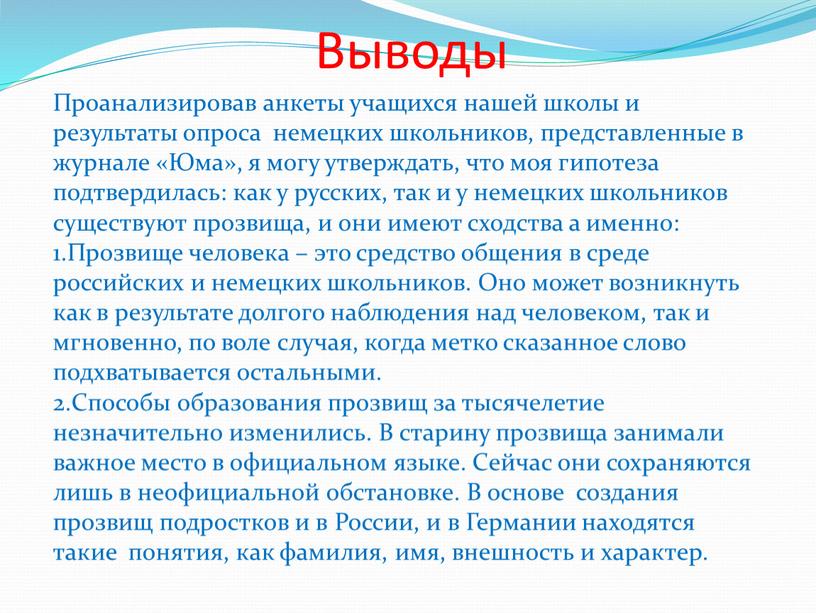 Выводы

Проанализировав анкеты учащихся нашей школы и результаты опроса немецких школьников, представленные в журнале «Юма», я могу утверждать, что моя гипотеза подтвердилась: как у русских, так и у немецких школьников существуют прозвища, и они имеют сходства а именно:
1.Прозвище человека – это средство общения в среде российских и немецких школьников. Оно может возникнуть как в результате долгого наблюдения над человеком, так и мгновенно, по воле случая, когда метко сказанное слово подхватывается остальными.
2.Способы образования прозвищ за тысячелетие незначительно изменились. В старину прозвища занимали важное место в официальном языке. Сейчас они сохраняются лишь в неофициальной обстановке. В основе создания прозвищ подростков и в России, и в Германии находятся такие понятия, как фамилия, имя, внешность и характер.